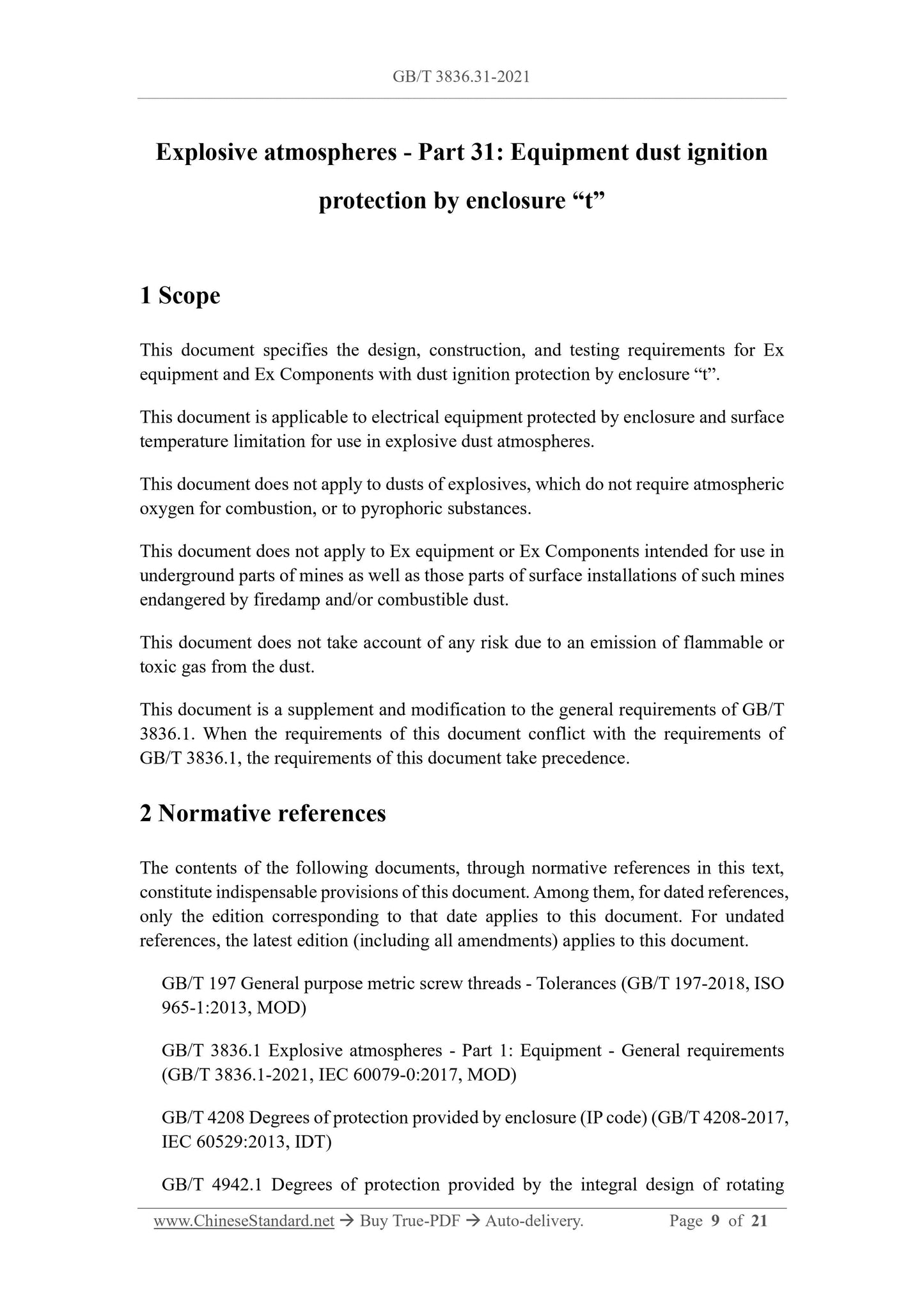 GB/T 3836.31-2021

Explosive atmospheres - Part 31: Equipment dust ignition protection by enclosure “t”

1 Scope

This document specifies the design, construction, and testing requirements for Ex equipment and Ex Components with dust ignition protection by enclosure “t”.

This document is applicable to electrical equipment protected by enclosure and surface temperature limitation for use in explosive dust atmospheres.

This document does not apply to dusts of explosives, which do not require atmospheric oxygen for combustion, or to pyrophoric substances.

This document does not apply to Ex equipment or Ex Components intended for use in underground parts of mines as well as those parts of surface installations of such mines endangered by firedamp and/or combustible dust.

This document does not take account of any risk due to an emission of flammable or toxic gas from the dust.

This document is a supplement and modification to the general requirements of GB/T 3836.1. When the requirements of this document conflict with the requirements of GB/T 3836.1, the requirements of this document take precedence.

2 Normative references

The contents of the following documents, through normative references in this text, constitute indispensable provisions of this document. Among them, for dated references, only the edition corresponding to that date applies to this document. For undated references, the latest edition (including all amendments) applies to this document.

GB/T 197 General purpose metric screw threads - Tolerances (GB/T 197-2018, ISO 965-1:2013, MOD)

GB/T 3836.1 Explosive atmospheres - Part 1: Equipment - General requirements (GB/T 3836.1-2021, IEC 60079-0:2017, MOD)

GB/T 4208 Degrees of protection provided by enclosure (IP code) (GB/T 4208-2017, IEC 60529:2013, IDT)

GB/T 4942.1 Degrees of protection provided by the integral design of rotating

www.ChineseStandard.net → Buy True-PDF → Auto-delivery. Page 9 of 21